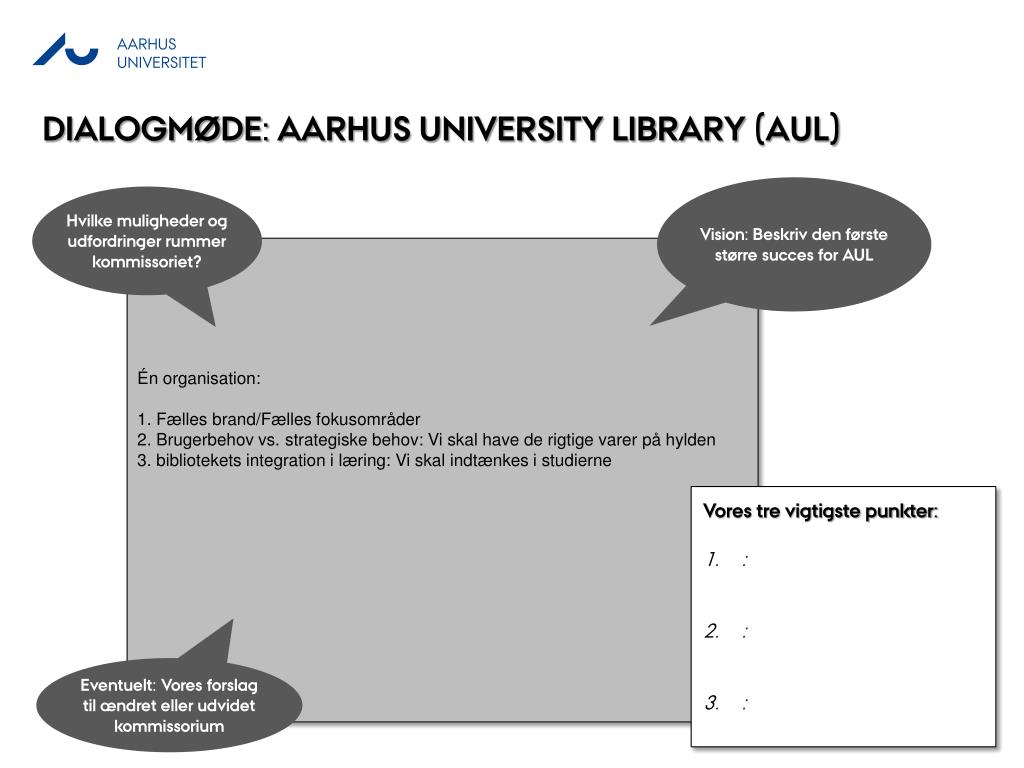 AARHUS
UNIVERSITET

DIALOGMØDE: AARHUS UNIVERSITY LIBRARY (AUL)

Hvilke muligheder og udfordringer rummer kommissoriet?

Vision: Beskriv den første større succes for AUL

Én organisation:

1. Fælles brand/Fælles fokusområder
2. Brugerbehov vs. strategiske behov: Vi skal have de rigtige varer på hylden
3. bibliotekets integration i læring: Vi skal indtænkes i studierne

Vores tre vigtigste punkter:

1. :

2. :

3. :

Eventuelt: Vores forslag til ændret eller udvidet kommissorium